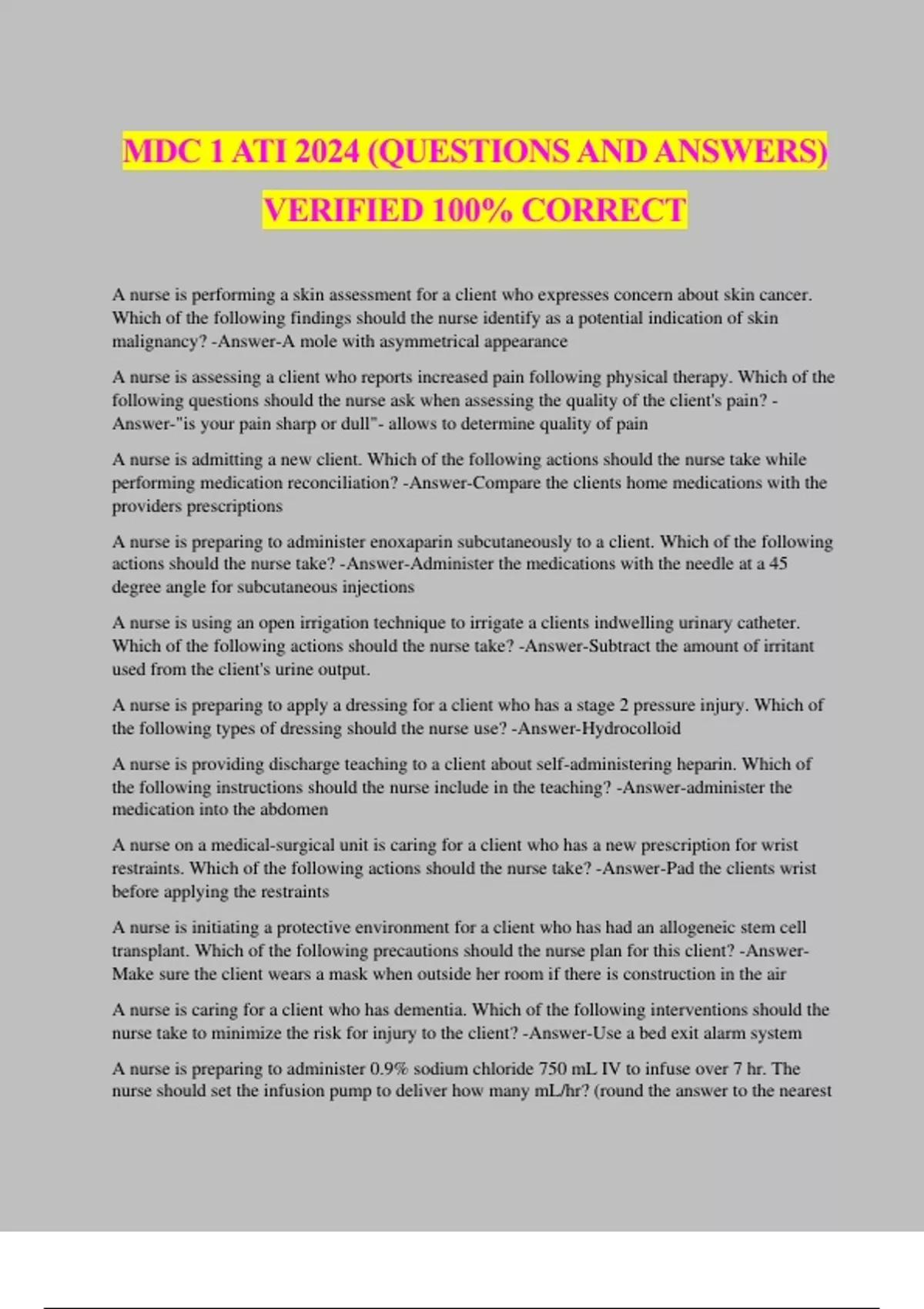 MDC 1 ATI 2024 (QUESTIONS AND ANSWERS) VERIFIED 100% CORRECT

A nurse is performing a skin assessment for a client who expresses concern about skin cancer. Which of the following findings should the nurse identify as a potential indication of skin malignancy? -Answer-A mole with asymmetrical appearance

A nurse is assessing a client who reports increased pain following physical therapy. Which of the following questions should the nurse ask when assessing the quality of the client's pain? -Answer-"is your pain sharp or dull"- allows to determine quality of pain

A nurse is admitting a new client. Which of the following actions should the nurse take while performing medication reconciliation? -Answer-Compare the clients home medications with the providers prescriptions

A nurse is preparing to administer enoxaparin subcutaneously to a client. Which of the following actions should the nurse take? -Answer-Administer the medications with the needle at a 45 degree angle for subcutaneous injections

A nurse is using an open irrigation technique to irrigate a clients indwelling urinary catheter. Which of the following actions should the nurse take? -Answer-Subtract the amount of irritant used from the client's urine output.

A nurse is preparing to apply a dressing for a client who has a stage 2 pressure injury. Which of the following types of dressing should the nurse use? -Answer-Hydrocolloid

A nurse is providing discharge teaching to a client about self-administering heparin. Which of the following instructions should the nurse include in the teaching? -Answer-administer the medication into the abdomen

A nurse on a medical-surgical unit is caring for a client who has a new prescription for wrist restraints. Which of the following actions should the nurse take? -Answer-Pad the clients wrist before applying the restraints

A nurse is initiating a protective environment for a client who has had an allogeneic stem cell transplant. Which of the following precautions should the nurse plan for this client? -Answer-Make sure the client wears a mask when outside her room if there is construction in the air

A nurse is caring for a client who has dementia. Which of the following interventions should the nurse take to minimize the risk for injury to the client? -Answer-Use a bed exit alarm system

A nurse is preparing to administer 0.9% sodium chloride 750 mL IV to infuse over 7 hr. The nurse should set the infusion pump to deliver how many mL/hr? (round the answer to the nearest